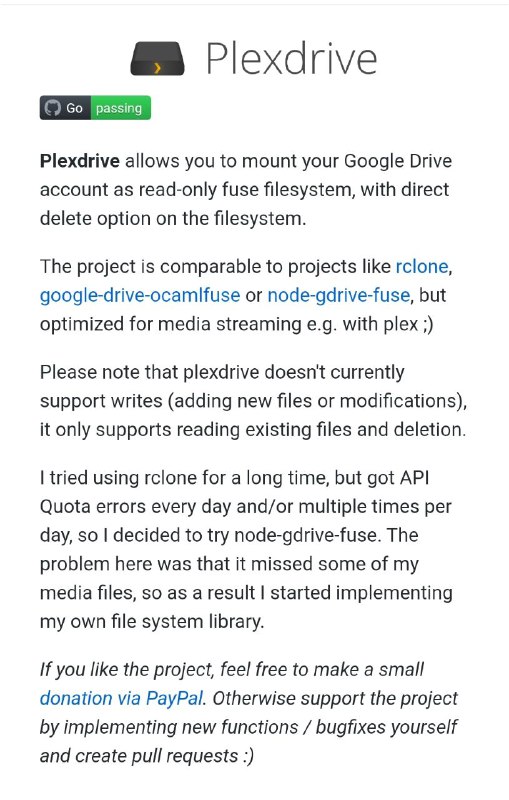 Plexdrive

Go passing

Plexdrive allows you to mount your Google Drive account as read-only fuse filesystem, with direct delete option on the filesystem.

The project is comparable to projects like rclone, google-drive-ocamlfuse or node-gdrive-fuse, but optimized for media streaming e.g. with plex ;)

Please note that plexdrive doesn't currently support writes (adding new files or modifications), it only supports reading existing files and deletion.

I tried using rclone for a long time, but got API Quota errors every day and/or multiple times per day, so I decided to try node-gdrive-fuse. The problem here was that it missed some of my media files, so as a result I started implementing my own file system library.

If you like the project, feel free to make a small donation via PayPal. Otherwise support the project by implementing new functions / bugfixes yourself and create pull requests :)